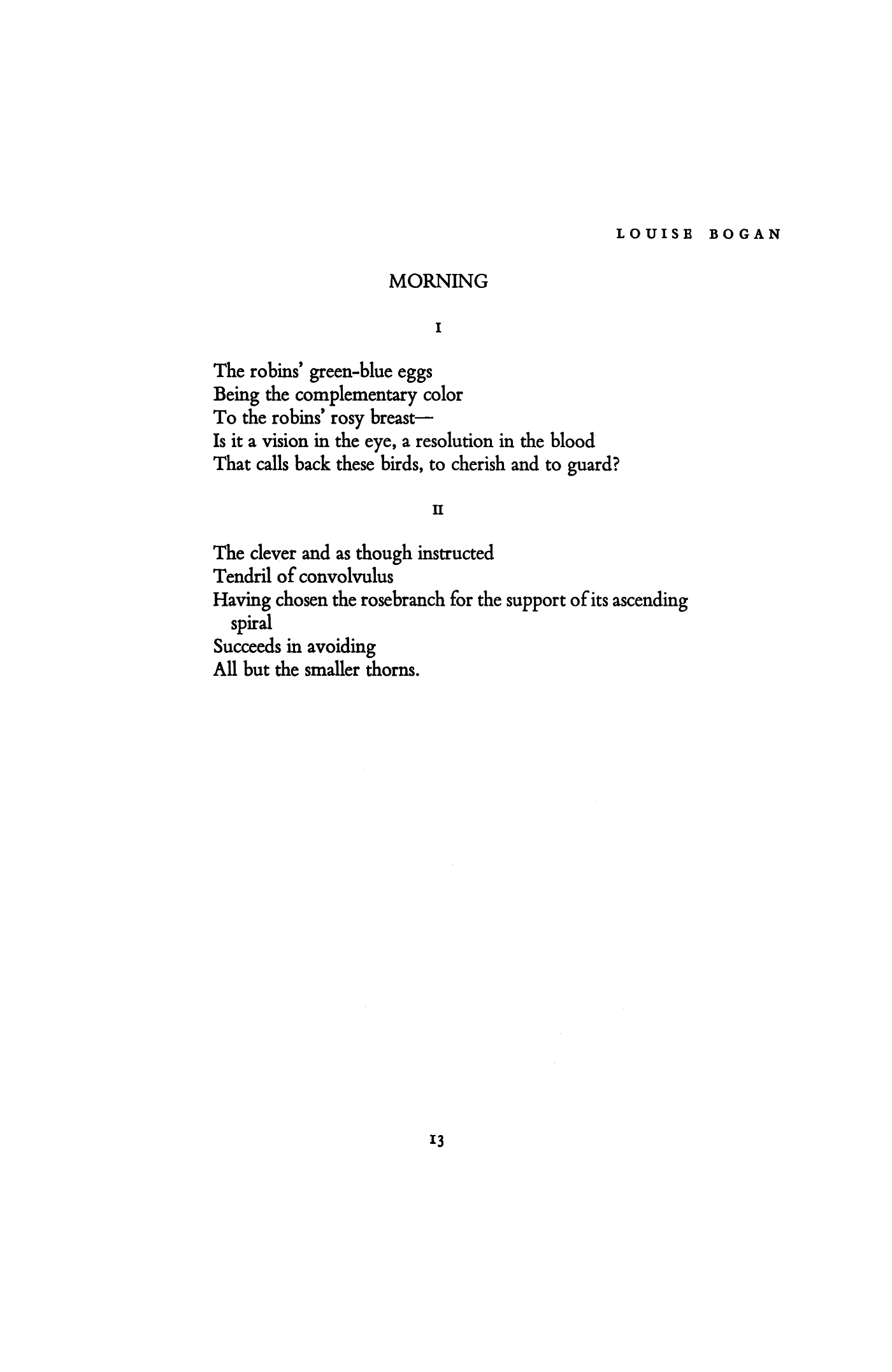 LOUISE BOGAN

MORNING

I

The robins' green-blue eggs
Being the complementary color
To the robins' rosy breast—
Is it a vision in the eye, a resolution in the blood
That calls back these birds, to cherish and to guard?

II

The clever and as though instructed
Tendril of convolvulus
Having chosen the rosebranch for the support of its ascending spiral
Succeeds in avoiding
All but the smaller thorns.

13